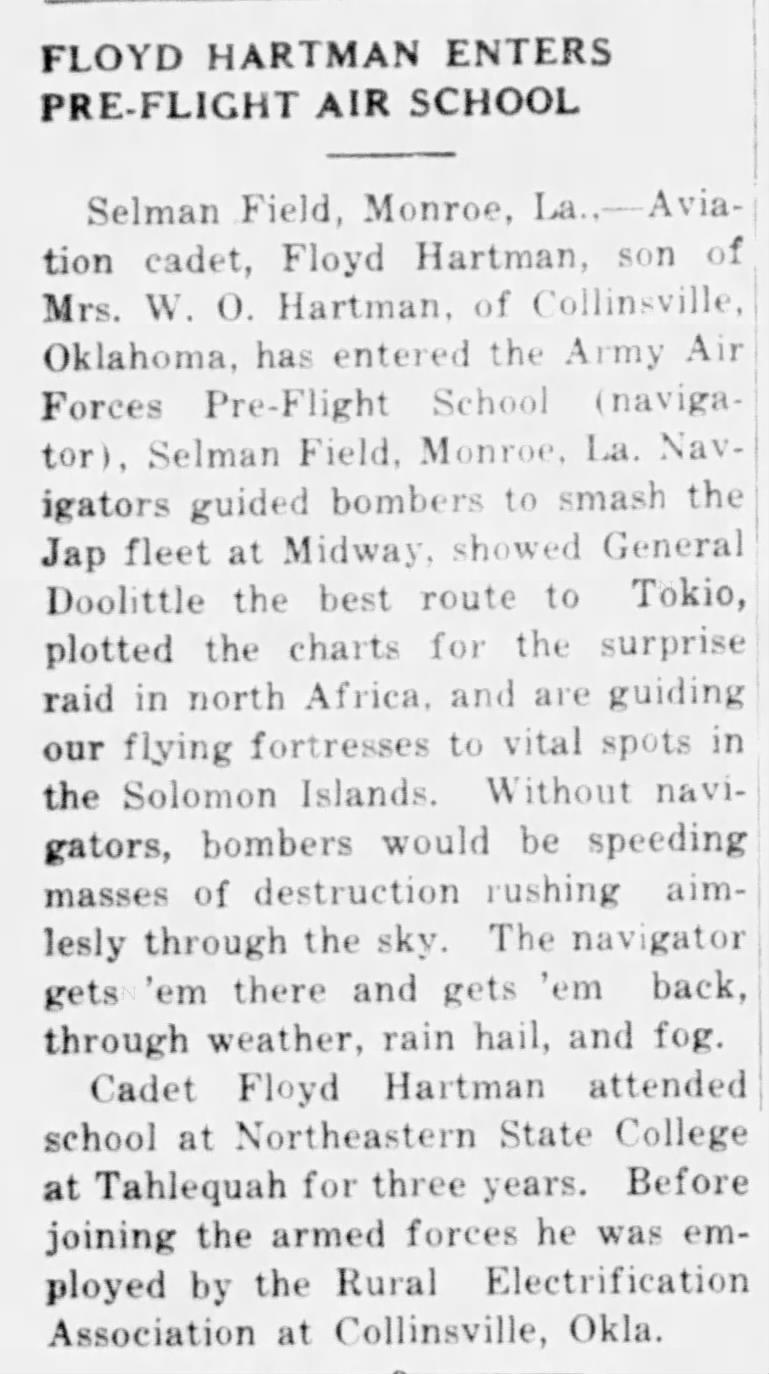 FLOYD HARTMAN ENTERS PRE-FLIGHT AIR SCHOOL

Selman Field, Monroe, La.,—Aviation cadet, Floyd Hartman, son of Mrs. W. O. Hartman, of Collinsville, Oklahoma, has entered the Army Air Forces Pre-Flight School (navigator), Selman Field, Monroe, La. Navigators guided bombers to smash the Jap fleet at Midway, showed General Doolittle the best route to Tokio, plotted the charts for the surprise raid in north Africa, and are guiding our flying fortresses to vital spots in the Solomon Islands. Without navigators, bombers would be speeding masses of destruction rushing aimlesly through the sky. The navigator gets 'em there and gets 'em back, through weather, rain hail, and fog.

Cadet Floyd Hartman attended school at Northeastern State College at Tahlequah for three years. Before joining the armed forces he was employed by the Rural Electrification Association at Collinsville, Okla.